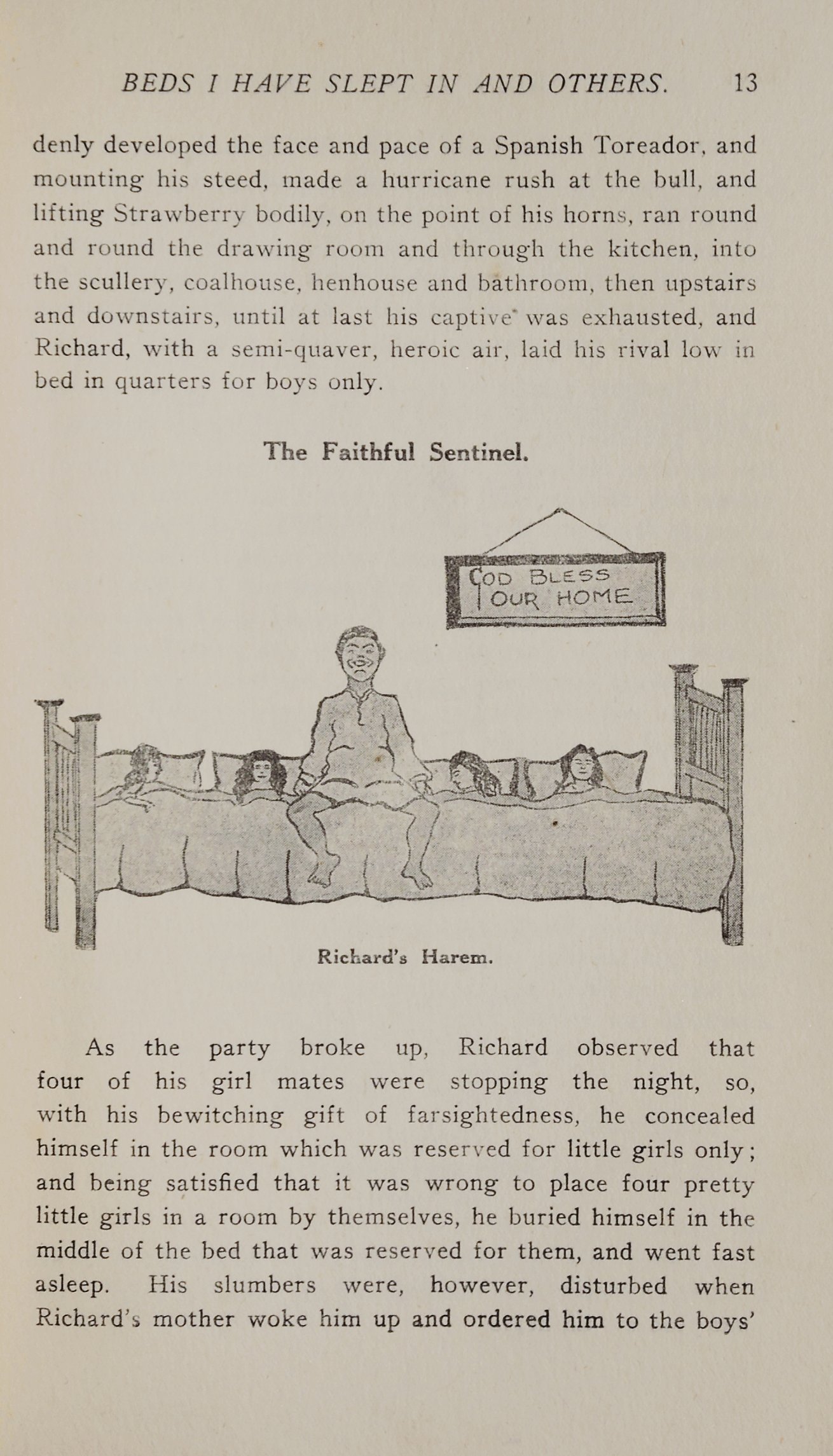 BEDS I HAVE SLEPT IN AND OTHERS. 13

denly developed the face and pace of a Spanish Toreador, and mounting his steed, made a hurricane rush at the bull, and lifting Strawberry bodily, on the point of his horns, ran round and round the drawing room and through the kitchen, into the scullery, coalhouse, henhouse and bathroom, then upstairs and downstairs, until at last his captive was exhausted, and Richard, with a semi-quaver, heroic air, laid his rival low in bed in quarters for boys only.

The Faithful Sentinel.

GOD BLESS OUR HOME

Richard's Harem.

As the party broke up, Richard observed that four of his girl mates were stopping the night, so, with his bewitching gift of farsightedness, he concealed himself in the room which was reserved for little girls only; and being satisfied that it was wrong to place four pretty little girls in a room by themselves, he buried himself in the middle of the bed that was reserved for them, and went fast asleep. His slumbers were, however, disturbed when Richard's mother woke him up and ordered him to the boys'